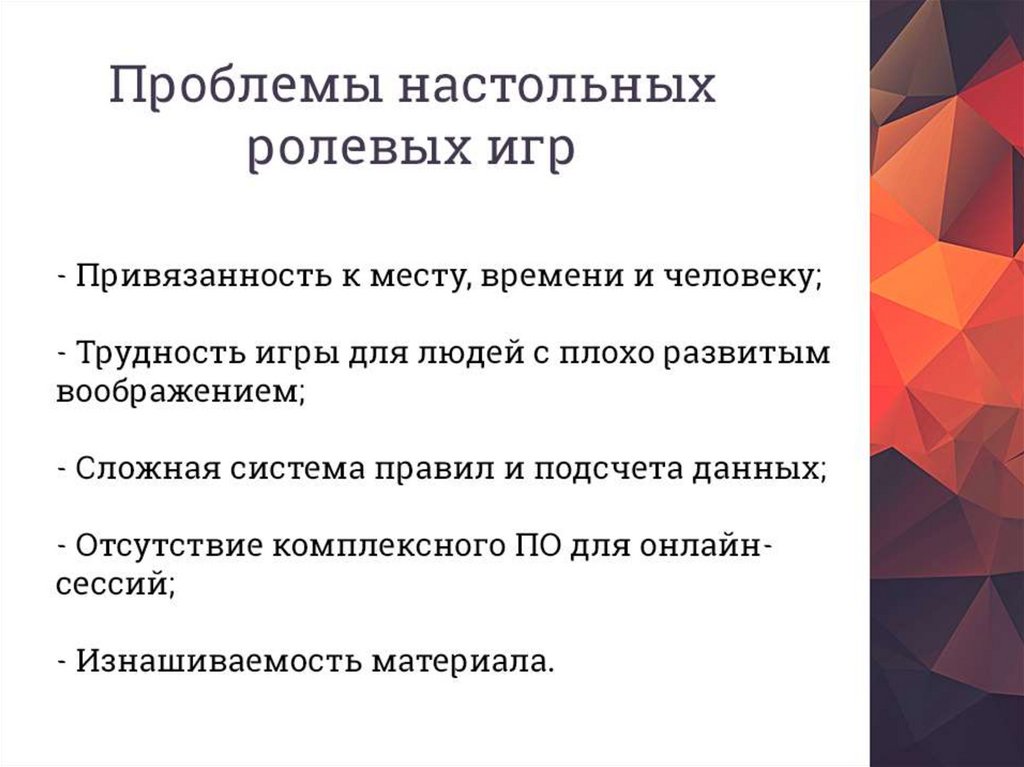 Проблемы настольных ролевых игр

- Привязанность к месту, времени и человеку;

- Трудность игры для людей с плохо развитым воображением;

- Сложная система правил и подсчета данных;

- Отсутствие комплексного ПО для онлайн-сессий;

- Изнашиваемость материала.